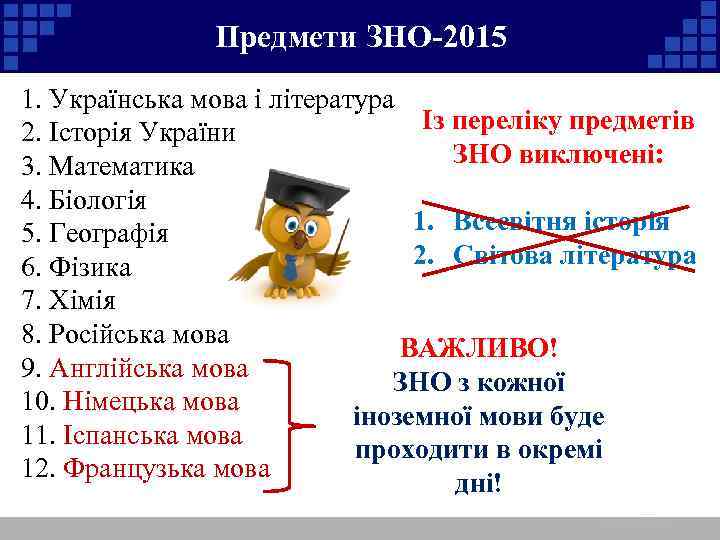 Предмети ЗНО-2015

1. Українська мова і література
2. Історія України
3. Математика
4. Біологія
5. Географія
6. Фізика
7. Хімія
8. Російська мова
9. Англійська мова
10. Німецька мова
11. Іспанська мова
12. Французька мова

Із переліку предметів ЗНО виключені:

1. Всесвітня історія
2. Світова література

ВАЖЛИВО!
ЗНО з кожної іноземної мови буде проходити в окремі дні!